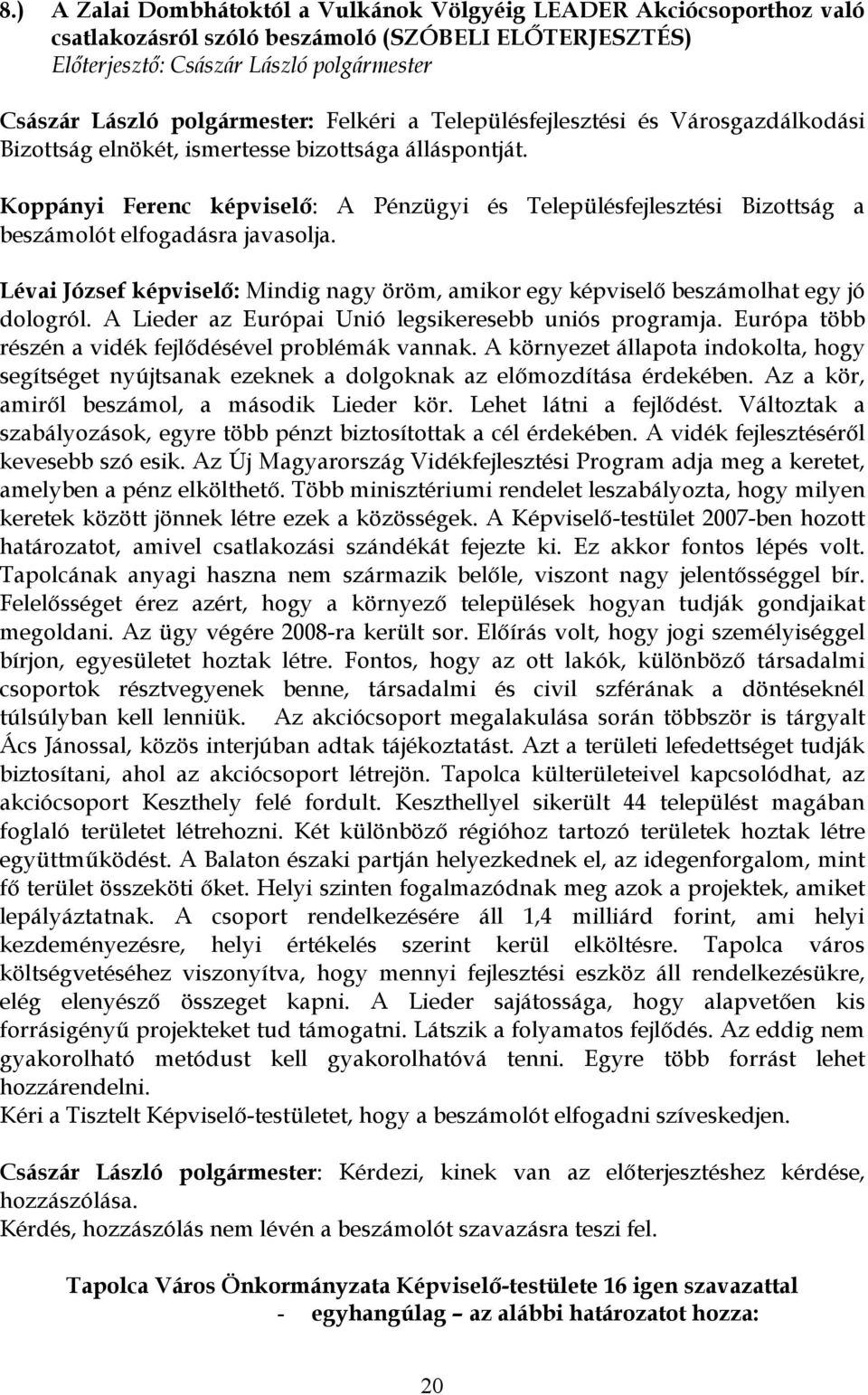 8.) A Zalai Dombhátoktól a Vulkánok Völgyéig LEADER Akciócsoporthoz való csatlakozásról szóló beszámoló (SZÓBELI ELŐTERJESZTÉS)
Előterjesztő: Császár László polgármester

Császár László polgármester: Felkéri a Településfejlesztési és Városgazdálkodási Bizottság elnökét, ismertesse bizottsága álláspontját.

Koppányi Ferenc képviselő: A Pénzügyi és Településfejlesztési Bizottság a beszámolót elfogadásra javasolja.

Lévai József képviselő: Mindig nagy öröm, amikor egy képviselő beszámolhat egy jó dologról. A Lieder az Európai Unió legsikeresebb uniós programja. Európa több részén a vidék fejlődésével problémák vannak. A környezet állapota indokolta, hogy segítséget nyújtsanak ezeknek a dolgoknak az előmozdítása érdekében. Az a kör, amiről beszámol, a második Lieder kör. Lehet látni a fejlődést. Változtak a szabályozások, egyre több pénzt biztosítottak a cél érdekében. A vidék fejlesztéséről kevesebb szó esik. Az Új Magyarország Vidékfejlesztési Program adja meg a keretet, amelyben a pénz elkölthető. Több minisztériumi rendelet leszabályozta, hogy milyen keretek között jönnek létre ezek a közösségek. A Képviselő-testület 2007-ben hozott határozatot, amivel csatlakozási szándékát fejezte ki. Ez akkor fontos lépés volt. Tapolcának anyagi haszna nem származik belőle, viszont nagy jelentősséggel bír. Felelősséget érez azért, hogy a környező települések hogyan tudják gondjaikat megoldani. Az ügy végére 2008-ra került sor. Előírás volt, hogy jogi személyiséggel bírjon, egyesületet hoztak létre. Fontos, hogy az ott lakók, különböző társadalmi csoportok résztvegyenek benne, társadalmi és civil szférának a döntéseknél túlsúlyban kell lenniük. Az akciócsoport megalakulása során többször is tárgyalt Ács Jánossal, közös interjúban adtak tájékoztatást. Azt a területi lefedettséget tudják biztosítani, ahol az akciócsoport létrejön. Tapolca külterületeivel kapcsolódhat, az akciócsoport Keszthely felé fordult. Keszthellyel sikerült 44 települést magában foglaló területet létrehozni. Két különböző régióhoz tartozó területek hoztak létre együttműködést. A Balaton északi partján helyezkednek el, az idegenforgalom, mint fő terület összeköti őket. Helyi szinten fogalmazódnak meg azok a projektek, amiket lepályáztatnak. A csoport rendelkezésére áll 1,4 milliárd forint, ami helyi kezdeményezésre, helyi értékelés szerint kerül elköltésre. Tapolca város költségvetéséhez viszonyítva, hogy mennyi fejlesztési eszköz áll rendelkezésükre, elég elenyésző összeget kapni. A Lieder sajátossága, hogy alapvetően kis forrásigényű projekteket tud támogatni. Látszik a folyamatos fejlődés. Az eddig nem gyakorolható metódust kell gyakorolhatóvá tenni. Egyre több forrást lehet hozzárendelni.
Kéri a Tisztelt Képviselő-testületet, hogy a beszámolót elfogadni szíveskedjen.

Császár László polgármester: Kérdezi, kinek van az előterjesztéshez kérdése, hozzászólása.
Kérdés, hozzászólás nem lévén a beszámolót szavazásra teszi fel.

Tapolca Város Önkormányzata Képviselő-testülete 16 igen szavazattal
- egyhangúlag – az alábbi határozatot hozza:

20